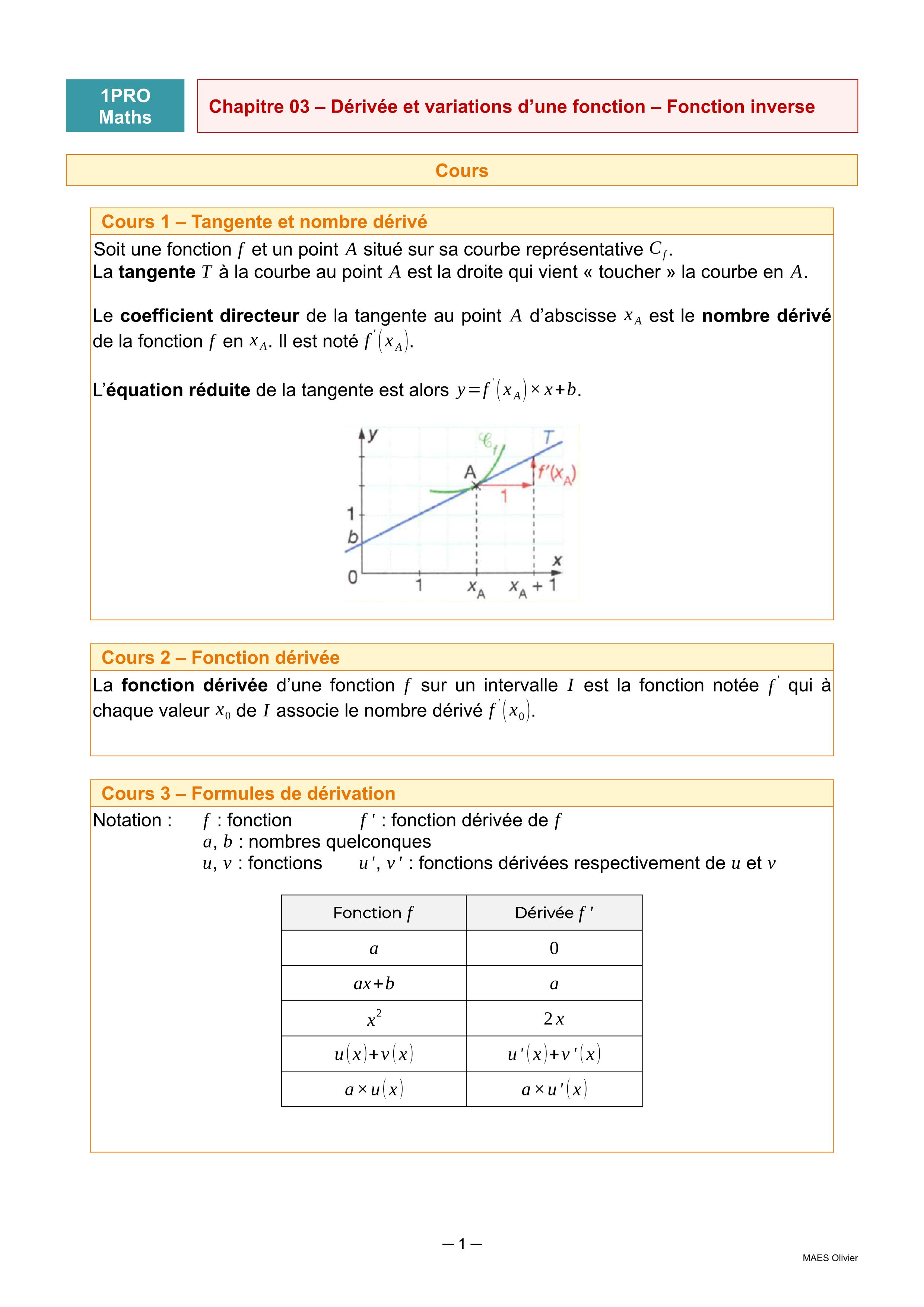 1PRO
Maths

Chapitre 03 – Dérivée et variations d'une fonction – Fonction inverse

Cours

Cours 1 – Tangente et nombre dérivé

Soit une fonction $f$ et un point $A$ situé sur sa courbe représentative $C_f$.
La **tangente** $T$ à la courbe au point $A$ est la droite qui vient « toucher » la courbe en $A$.

Le **coefficient directeur** de la tangente au point $A$ d'abscisse $x_A$ est le **nombre dérivé** de la fonction $f$ en $x_A$. Il est noté $f'(x_A)$.

L'**équation réduite** de la tangente est alors $y=f'(x_A)\times x+b$.

y
$\mathscr{C}_f$
T
A
$f'(x_A)$
1
1
b
x
0
1
$x_A$
$x_A+1$

Cours 2 – Fonction dérivée

La **fonction dérivée** d'une fonction $f$ sur un intervalle $I$ est la fonction notée $f'$ qui à chaque valeur $x_0$ de $I$ associe le nombre dérivé $f'(x_0)$.

Cours 3 – Formules de dérivation

Notation : $f$ : fonction $f'$ : fonction dérivée de $f$
$a$, $b$ : nombres quelconques
$u$, $v$ : fonctions $u'$, $v'$ : fonctions dérivées respectivement de $u$ et $v$

| Fonction $f$ | Dérivée $f'$ |
|---|---|
| $a$ | $0$ |
| $ax+b$ | $a$ |
| $x^2$ | $2x$ |
| $u(x)+v(x)$ | $u'(x)+v'(x)$ |
| $a\times u(x)$ | $a\times u'(x)$ |

– 1 –
MAES Olivier